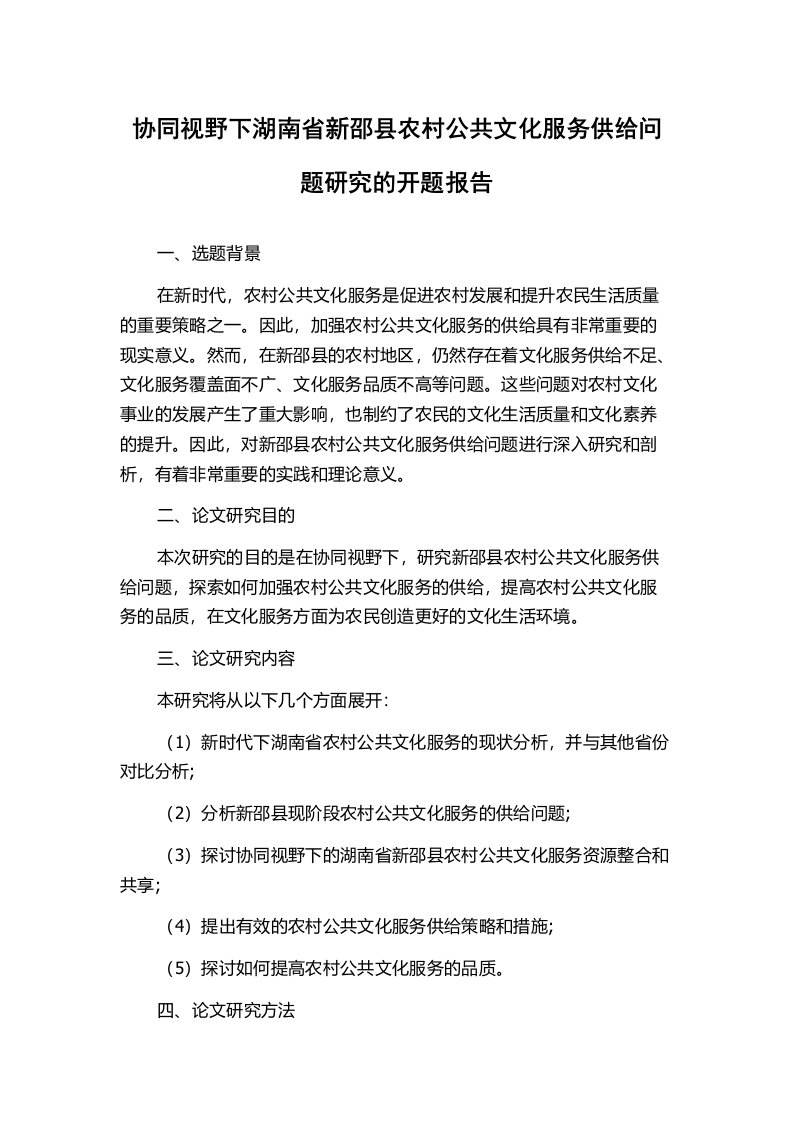 协同视野下湖南省新邵县农村公共文化服务供给问题研究的开题报告

一、选题背景

在新时代，农村公共文化服务是促进农村发展和提升农民生活质量的重要策略之一。因此，加强农村公共文化服务的供给具有非常重要的现实意义。然而，在新邵县的农村地区，仍然存在着文化服务供给不足、文化服务覆盖面不广、文化服务品质不高等问题。这些问题对农村文化事业的发展产生了重大影响，也制约了农民的文化生活质量和文化素养的提升。因此，对新邵县农村公共文化服务供给问题进行深入研究和剖析，有着非常重要的实践和理论意义。

二、论文研究目的

本次研究的目的是在协同视野下，研究新邵县农村公共文化服务供给问题，探索如何加强农村公共文化服务的供给，提高农村公共文化服务的品质，在文化服务方面为农民创造更好的文化生活环境。

三、论文研究内容

本研究将从以下几个方面展开：

（1）新时代下湖南省农村公共文化服务的现状分析，并与其他省份对比分析；

（2）分析新邵县现阶段农村公共文化服务的供给问题；

（3）探讨协同视野下的湖南省新邵县农村公共文化服务资源整合和共享；

（4）提出有效的农村公共文化服务供给策略和措施；

（5）探讨如何提高农村公共文化服务的品质。

四、论文研究方法